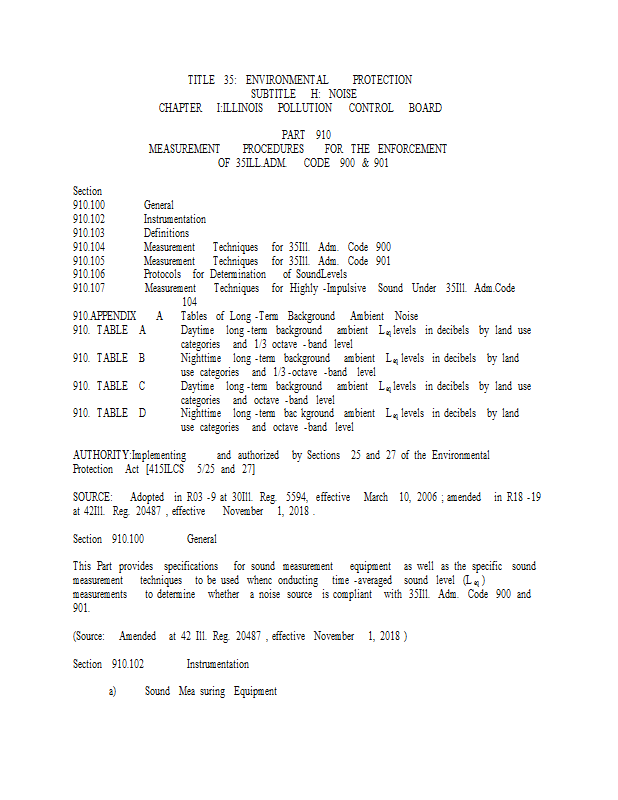 TITLE 35: ENVIRONMENTAL PROTECTION
SUBTITLE H: NOISE
CHAPTER I:ILLINOIS POLLUTION CONTROL BOARD

PART 910
MEASUREMENT PROCEDURES FOR THE ENFORCEMENT
OF 35ILL.ADM. CODE 900 & 901

Section
910.100 General
910.102 Instrumentation
910.103 Definitions
910.104 Measurement Techniques for 35Ill. Adm. Code 900
910.105 Measurement Techniques for 35Ill. Adm. Code 901
910.106 Protocols for Determination of SoundLevels
910.107 Measurement Techniques for Highly -Impulsive Sound Under 35Ill. Adm.Code 104
910.APPENDIX A Tables of Long -Term Background Ambient Noise
910. TABLE A Daytime long -term background ambient $L_{eq}$ levels in decibels by land use categories and 1/3 octave -band level
910. TABLE B Nighttime long -term background ambient $L_{eq}$ levels in decibels by land use categories and 1/3 -octave -band level
910. TABLE C Daytime long -term background ambient $L_{eq}$ levels in decibels by land use categories and octave -band level
910. TABLE D Nighttime long -term bac kground ambient $L_{eq}$ levels in decibels by land use categories and octave -band level

AUTHORITY:Implementing and authorized by Sections 25 and 27 of the Environmental Protection Act [415ILCS 5/25 and 27]

SOURCE: Adopted in R03 -9 at 30Ill. Reg. 5594, effective March 10, 2006 ; amended in R18 -19 at 42Ill. Reg. 20487 , effective November 1, 2018 .

Section 910.100 General

This Part provides specifications for sound measurement equipment as well as the specific sound measurement techniques to be used whenc onducting time -averaged sound level ($L_{eq}$) measurements to determine whether a noise source is compliant with 35Ill. Adm. Code 900 and 901.

(Source: Amended at 42 Ill. Reg. 20487 , effective November 1, 2018 )

Section 910.102 Instrumentation

a) Sound Mea suring Equipment